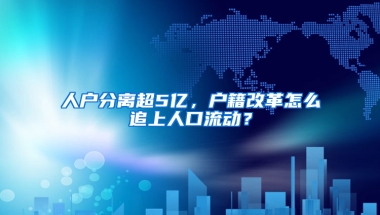 人户分离超5亿，户籍改革怎么追上人口流动？